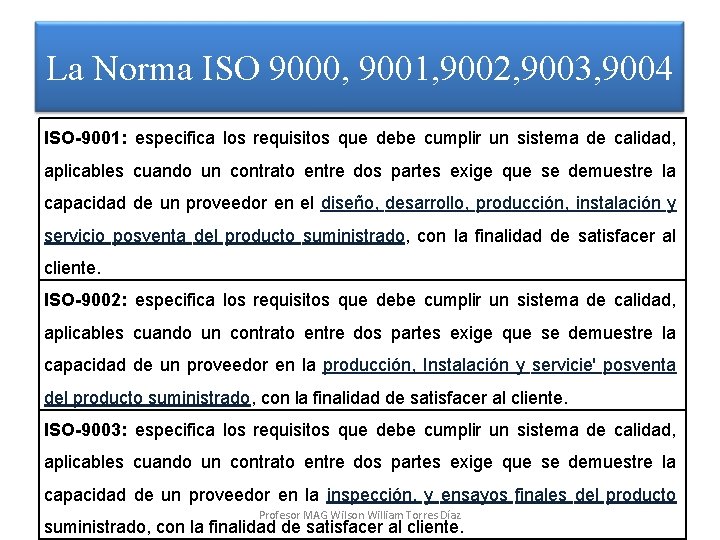 La Norma ISO 9000, 9001,9002,9003,9004

ISO-9001: especifica los requisitos que debe cumplir un sistema de calidad, aplicables cuando un contrato entre dos partes exige que se demuestre la capacidad de un proveedor en el diseño, desarrollo, producción, instalación y servicio posventa del producto suministrado, con la finalidad de satisfacer al cliente.

ISO-9002: especifica los requisitos que debe cumplir un sistema de calidad, aplicables cuando un contrato entre dos partes exige que se demuestre la capacidad de un proveedor en la producción, Instalación y servicie' posventa del producto suministrado, con la finalidad de satisfacer al cliente.

ISO-9003: especifica los requisitos que debe cumplir un sistema de calidad, aplicables cuando un contrato entre dos partes exige que se demuestre la capacidad de un proveedor en la inspección, y ensayos finales del producto suministrado, con la finalidad de satisfacer al cliente.

Profesor MAG Wilson William Torres Díaz